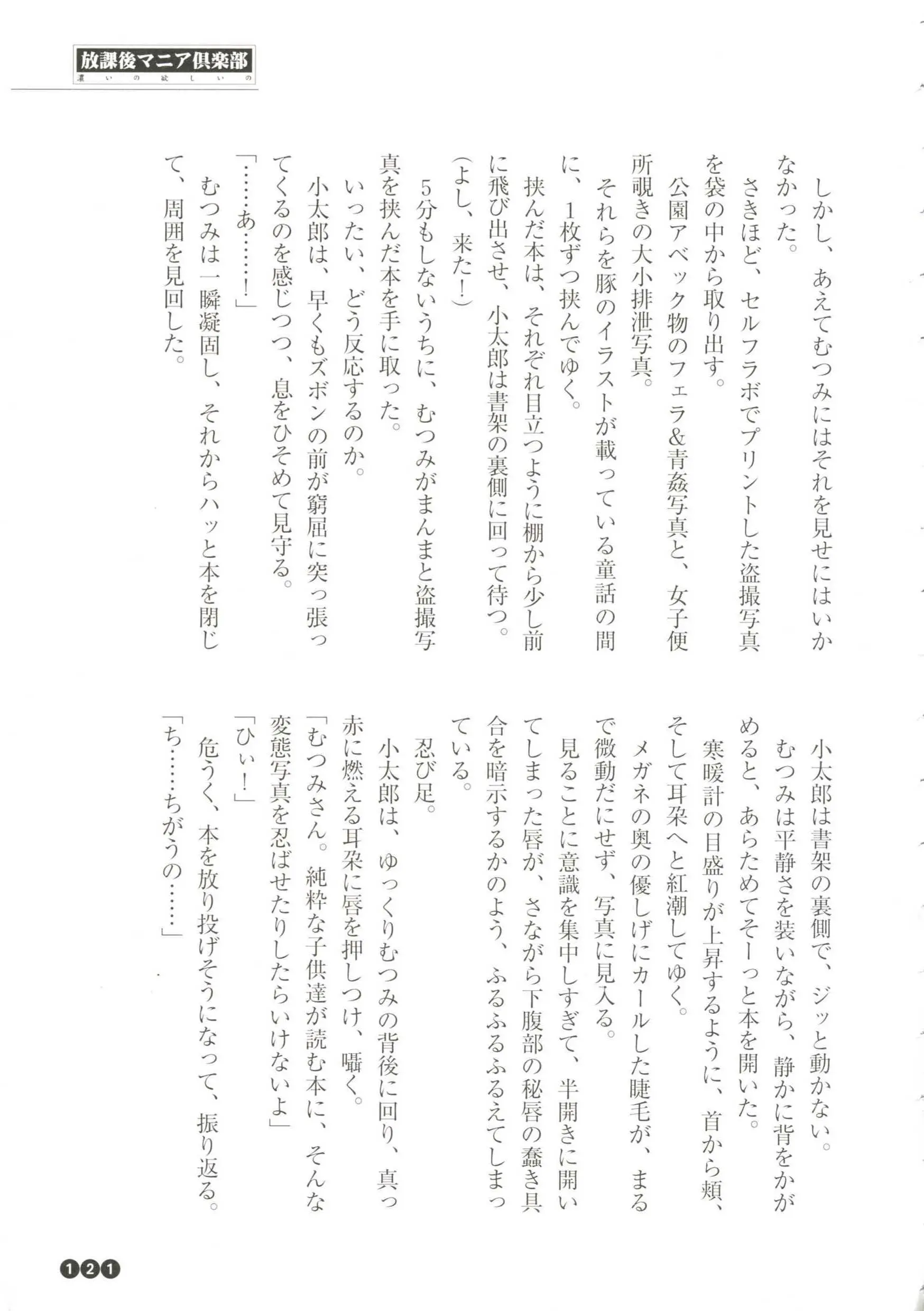 放課後マニア倶楽部
濃いの欲しいの

しかし、あえてむつみにはそれを見せにはいかなかった。
さきほど、セルフラボでプリントした盗撮写真を袋の中から取り出す。
公園アベック物のフェラ&青姦写真と、女子便所覗きの大小排泄写真。
それらを豚のイラストが載っている童話の間に、1枚ずつ挟んでゆく。
挟んだ本は、それぞれ目立つように棚から少し前に飛び出させ、小太郎は書架の裏側に回って待つ。
(よし、来た!)
5分もしないうちに、むつみがまんまと盗撮写真を挟んだ本を手に取った。
いったい、どう反応するのか。
小太郎は、早くもズボンの前が窮屈に突っ張ってくるのを感じつつ、息をひそめて見守る。
「……あ……!」
むつみは一瞬凝固し、それからハッと本を閉じて、周囲を見回した。

小太郎は書架の裏側で、ジッと動かない。
むつみは平静さを装いながら、静かに背をかがめると、あらためてそーっと本を開いた。
寒暖計の目盛りが上昇するように、首から頬、そして耳朶へと紅潮してゆく。
メガネの奥の優しげにカールした睫毛が、まるで微動だにせず、写真に見入る。
見ることに意識を集中しすぎて、半開きに開いてしまった唇が、さながら下腹部の秘唇の蠢き具合を暗示するかのよう、ふるふるふるえてしまっている。
忍び足。
小太郎は、ゆっくりむつみの背後に回り、真っ赤に燃える耳朶に唇を押しつけ、囁く。
「むつみさん。純粋な子供達が読む本に、そんな変態写真を忍ばせたりしたらいけないよ」
「ひぃ!」
危うく、本を放り投げそうになって、振り返る。
「ち……ちがうの……」

121